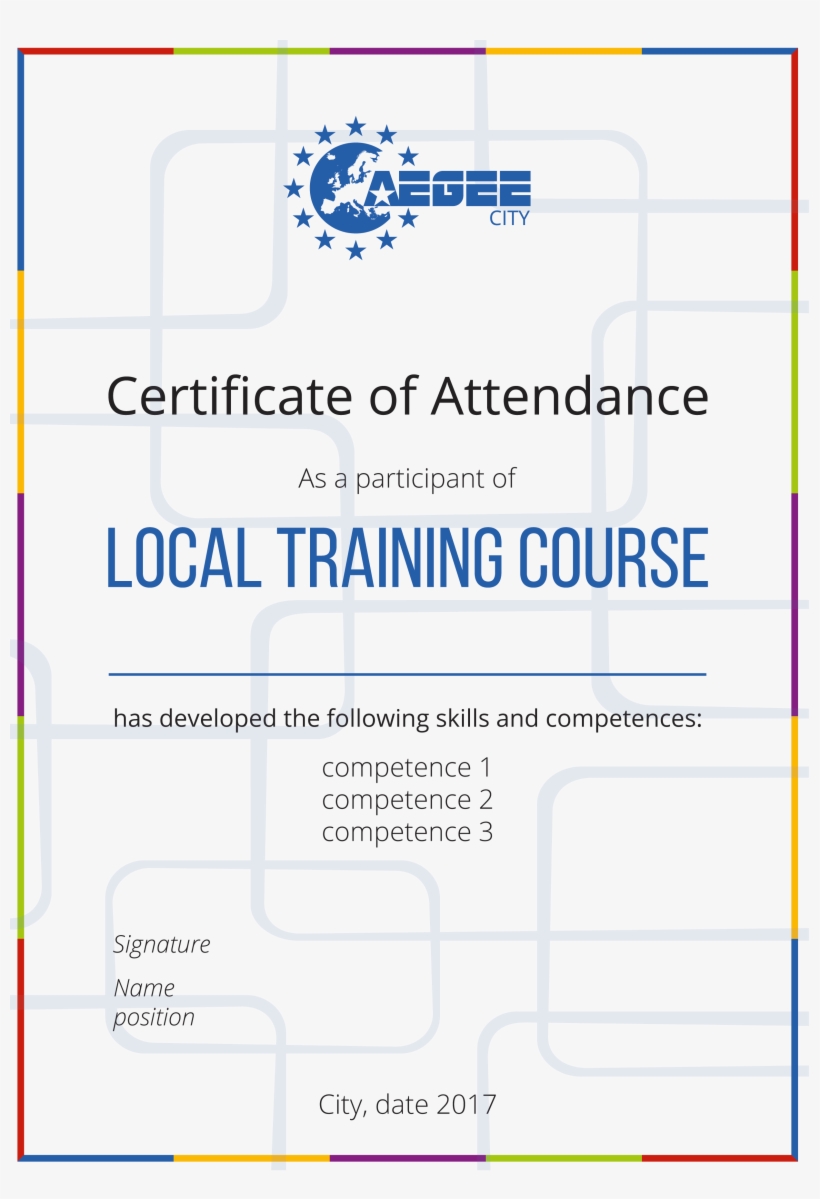 AEGEE
CITY

Certificate of Attendance

As a participant of

LOCAL TRAINING COURSE

has developed the following skills and competences:

competence 1
competence 2
competence 3

Signature

Name
position

City, date 2017